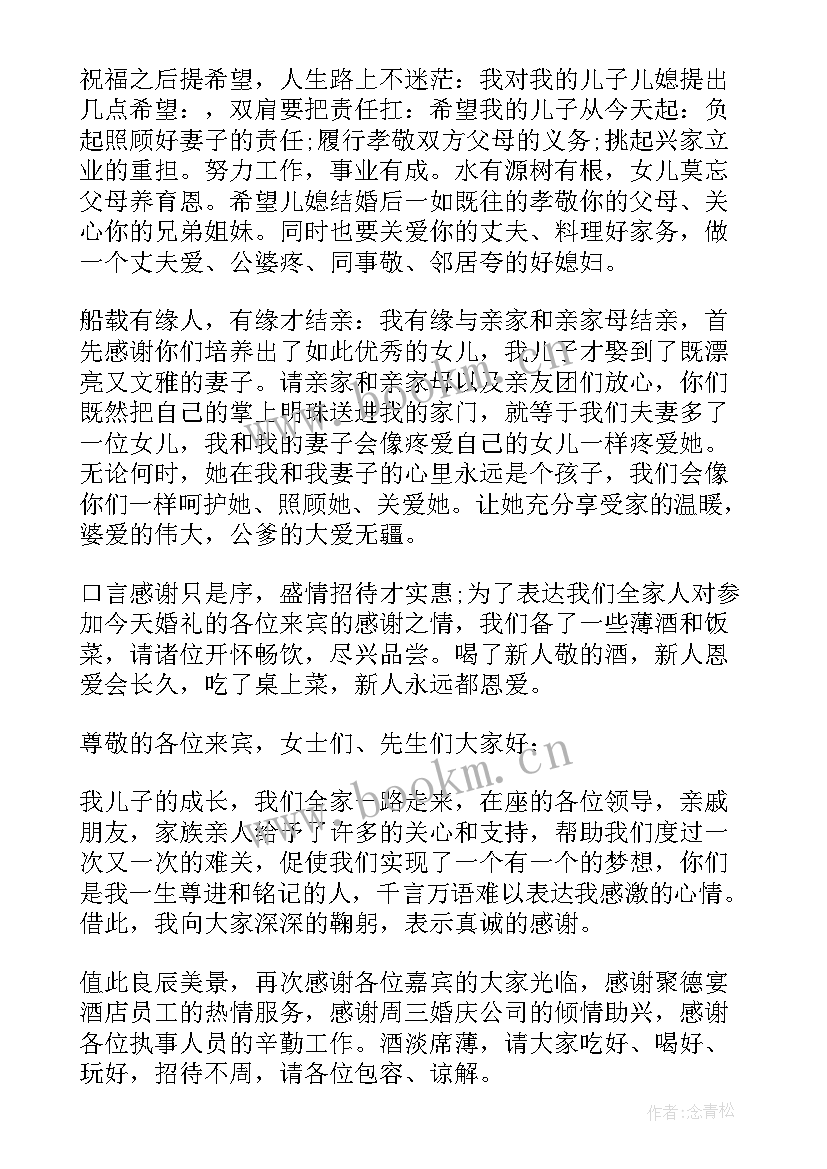 祝福之后提希望，人生路上不迷茫：我对我的儿子儿媳提出几点希望：，双肩要把责任扛：希望我的儿子从今天起：负起照顾好妻子的责任;履行孝敬双方父母的义务;挑起兴家立业的重担。努力工作，事业有成。水有源树有根，女儿莫忘父母养育恩。希望儿媳结婚后一如既往的孝敬你的父母、关心你的兄弟姐妹。同时也要关爱你的丈夫、料理好家务，做一个丈夫爱、公婆疼、同事敬、邻居夸的好媳妇。

船载有缘人，有缘才结亲：我有缘与亲家和亲家母结亲，首先感谢你们培养出了如此优秀的女儿，我儿子才娶到了既漂亮又文雅的妻子。请亲家和亲家母以及亲友团们放心，你们既然把自己的掌上明珠送进我的家门，就等于我们夫妻多了一位女儿，我和我的妻子会像疼爱自己的女儿一样疼爱她。无论何时，她在我和我妻子的心里永远是个孩子，我们会像你们一样呵护她、照顾她、关爱她。让她充分享受家的温暖，婆爱的伟大，公爹的大爱无疆。

口言感谢只是序，盛情招待才实惠;为了表达我们全家人对参加今天婚礼的各位来宾的感谢之情，我们备了一些薄酒和饭菜，请诸位开怀畅饮，尽兴品尝。喝了新人敬的酒，新人恩爱会长久，吃了桌上菜，新人永远都恩爱。

尊敬的各位来宾，女士们、先生们大家好：

我儿子的成长，我们全家一路走来，在座的各位领导，亲戚朋友，家族亲人给予了许多的关心和支持，帮助我们度过一次又一次的难关，促使我们实现了一个有一个的梦想，你们是我一生尊进和铭记的人，千言万语难以表达我感激的心情。借此，我向大家深深的鞠躬，表示真诚的感谢。

值此良辰美景，再次感谢各位嘉宾的大家光临，感谢聚德宴酒店员工的热情服务，感谢周三婚庆公司的倾情助兴，感谢各位执事人员的辛勤工作。酒淡席薄，请大家吃好、喝好、玩好，招待不周，请各位包容、谅解。

www.bookm.cn

作者：念青松